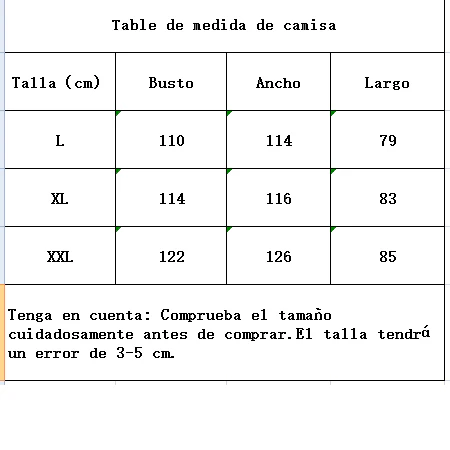 Table de medida de camisa

| Talla (cm) | Busto | Ancho | Largo |
|---|---|---|---|
| L | 110 | 114 | 79 |
| XL | 114 | 116 | 83 |
| XXL | 122 | 126 | 85 |

Tenga en cuenta: Comprueba el tamaño cuidadosamente antes de comprar.El talla tendrá un error de 3-5 cm.